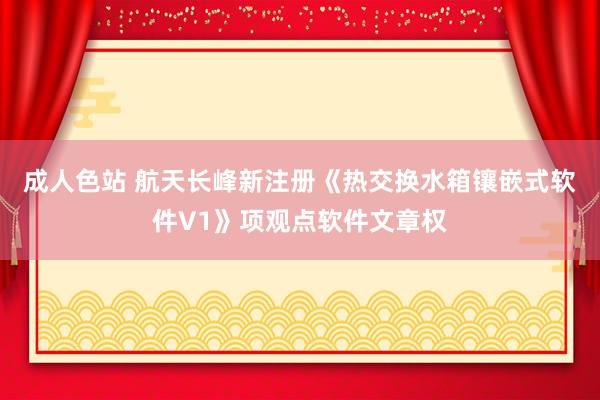 成人色站 航天长峰新注册《热交换水箱镶嵌式软件V1》项观点软件文章权